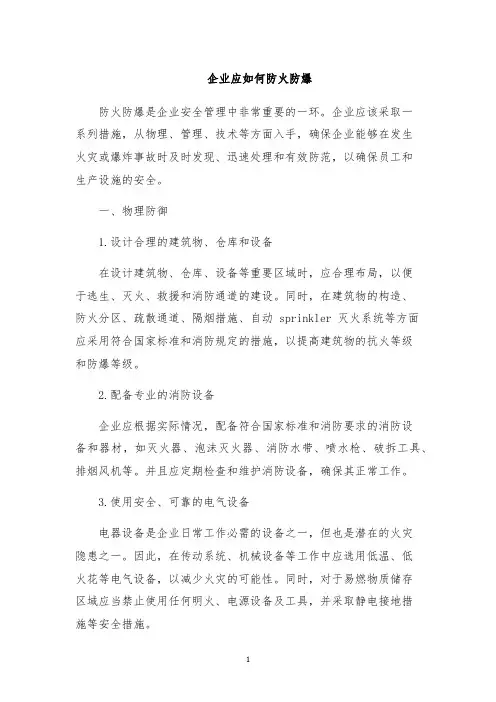 企业应如何防火防爆

防火防爆是企业安全管理中非常重要的一环。企业应该采取一系列措施，从物理、管理、技术等方面入手，确保企业能够在发生火灾或爆炸事故时及时发现、迅速处理和有效防范，以确保员工和生产设施的安全。

一、物理防御

1.设计合理的建筑物、仓库和设备

在设计建筑物、仓库、设备等重要区域时，应合理布局，以便于逃生、灭火、救援和消防通道的建设。同时，在建筑物的构造、防火分区、疏散通道、隔烟措施、自动 sprinkler 灭火系统等方面应采用符合国家标准和消防规定的措施，以提高建筑物的抗火等级和防爆等级。

2.配备专业的消防设备

企业应根据实际情况，配备符合国家标准和消防要求的消防设备和器材，如灭火器、泡沫灭火器、消防水带、喷水枪、破拆工具、排烟风机等。并且应定期检查和维护消防设备，确保其正常工作。

3.使用安全、可靠的电气设备

电器设备是企业日常工作必需的设备之一，但也是潜在的火灾隐患之一。因此，在传动系统、机械设备等工作中应选用低温、低火花等电气设备，以减少火灾的可能性。同时，对于易燃物质储存区域应当禁止使用任何明火、电源设备及工具，并采取静电接地措施等安全措施。

1